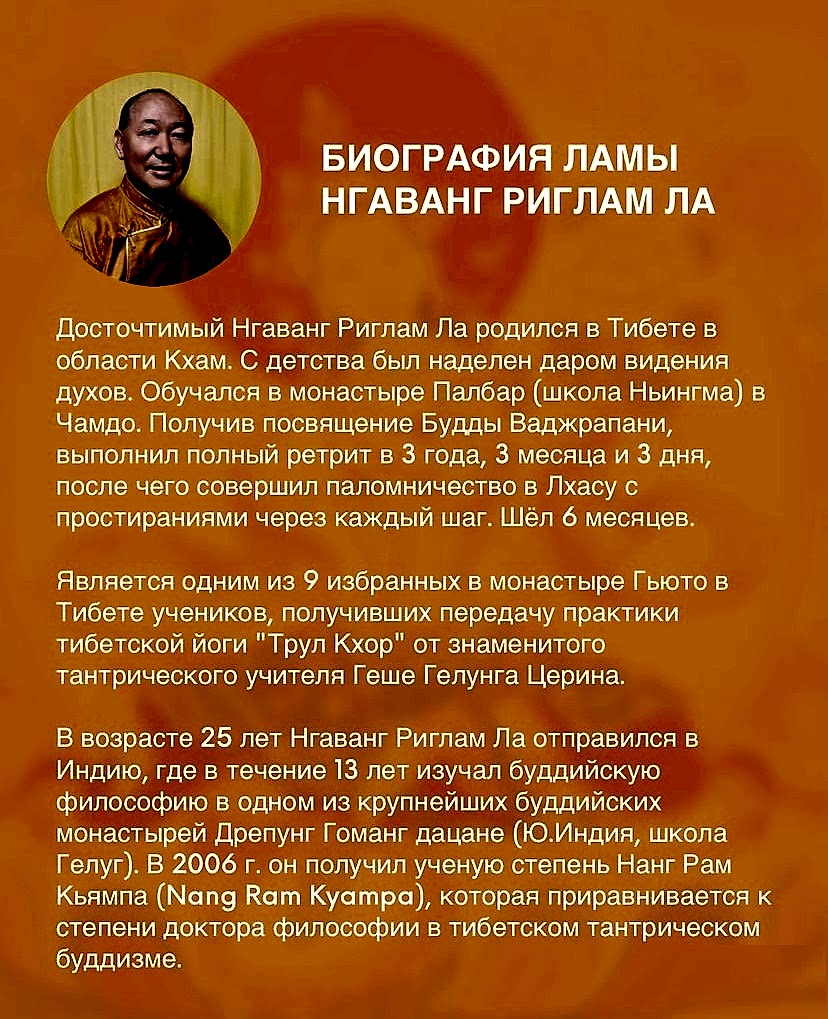 БИОГРАФИЯ ЛАМЫ НГАВАНГ РИГЛАМ ЛА

Досточтимый Нгаванг Риглам Ла родился в Тибете в области Кхам. С детства был наделен даром видения духов. Обучался в монастыре Палбар (школа Ньингма) в Чамдо. Получив посвящение Будды Ваджрапани, выполнил полный ретрит в 3 года, 3 месяца и 3 дня, после чего совершил паломничество в Лхасу с простираниями через каждый шаг. Шёл 6 месяцев.

Является одним из 9 избранных в монастыре Гьюто в Тибете учеников, получивших передачу практики тибетской йоги "Трул Кхор" от знаменитого тантрического учителя Геше Гелунга Церина.

В возрасте 25 лет Нгаванг Риглам Ла отправился в Индию, где в течение 13 лет изучал буддийскую философию в одном из крупнейших буддийских монастырей Дрепунг Гоманг дацане (Ю.Индия, школа Гелуг). В 2006 г. он получил ученую степень Нанг Рам Кьямпа (Nang Ram Kyampa), которая приравнивается к степени доктора философии в тибетском тантрическом буддизме.